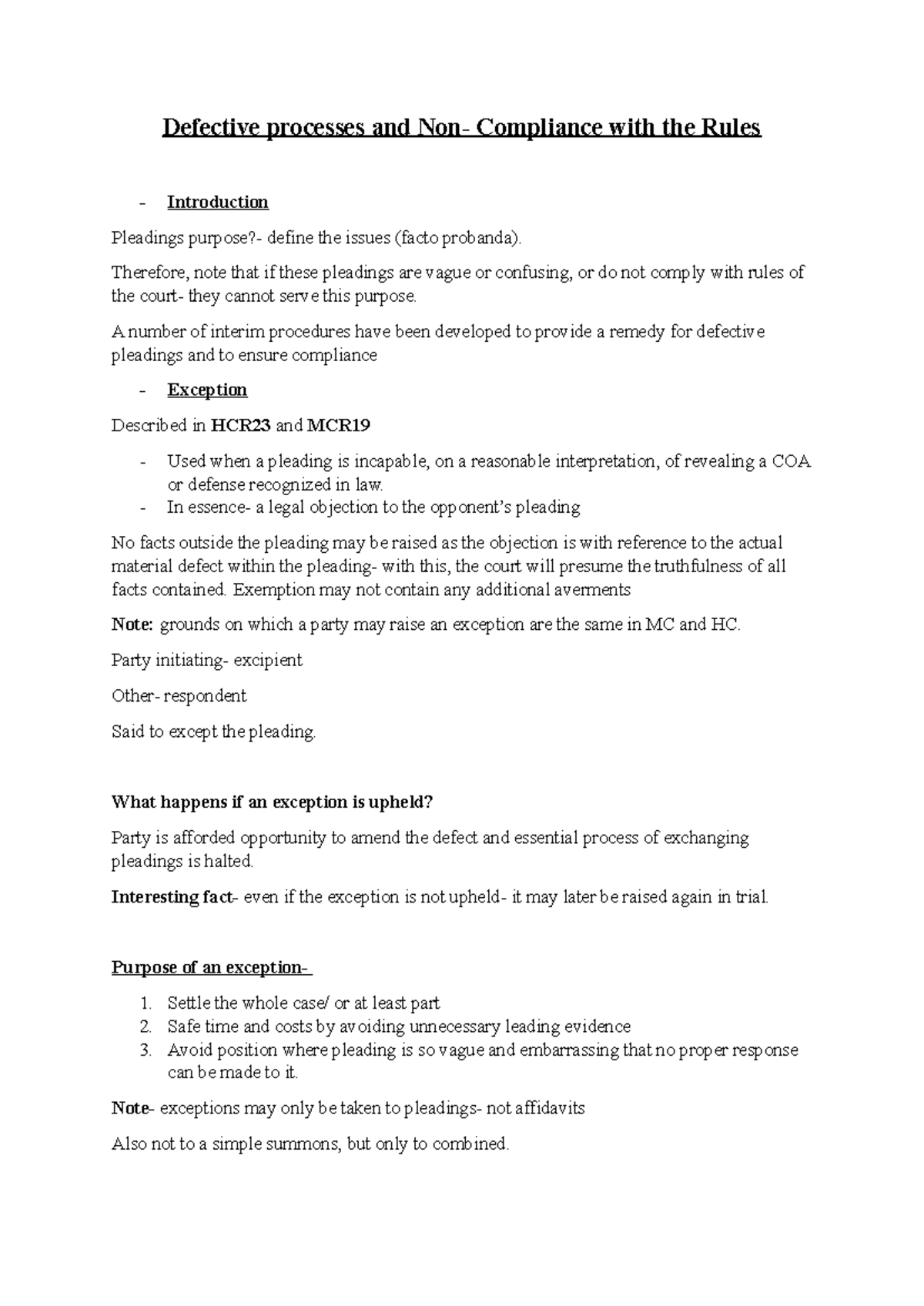 Defective processes and Non- Compliance with the Rules

- Introduction

Pleadings purpose?- define the issues (facto probanda).

Therefore, note that if these pleadings are vague or confusing, or do not comply with rules of the court- they cannot serve this purpose.

A number of interim procedures have been developed to provide a remedy for defective pleadings and to ensure compliance

- Exception

Described in HCR23 and MCR19

- Used when a pleading is incapable, on a reasonable interpretation, of revealing a COA or defense recognized in law.
- In essence- a legal objection to the opponent's pleading

No facts outside the pleading may be raised as the objection is with reference to the actual material defect within the pleading- with this, the court will presume the truthfulness of all facts contained. Exemption may not contain any additional averments

Note: grounds on which a party may raise an exception are the same in MC and HC.

Party initiating- excipient

Other- respondent

Said to except the pleading.

What happens if an exception is upheld?

Party is afforded opportunity to amend the defect and essential process of exchanging pleadings is halted.

Interesting fact- even if the exception is not upheld- it may later be raised again in trial.

Purpose of an exception-

1. Settle the whole case/ or at least part
2. Safe time and costs by avoiding unnecessary leading evidence
3. Avoid position where pleading is so vague and embarrassing that no proper response can be made to it.

Note- exceptions may only be taken to pleadings- not affidavits

Also not to a simple summons, but only to combined.